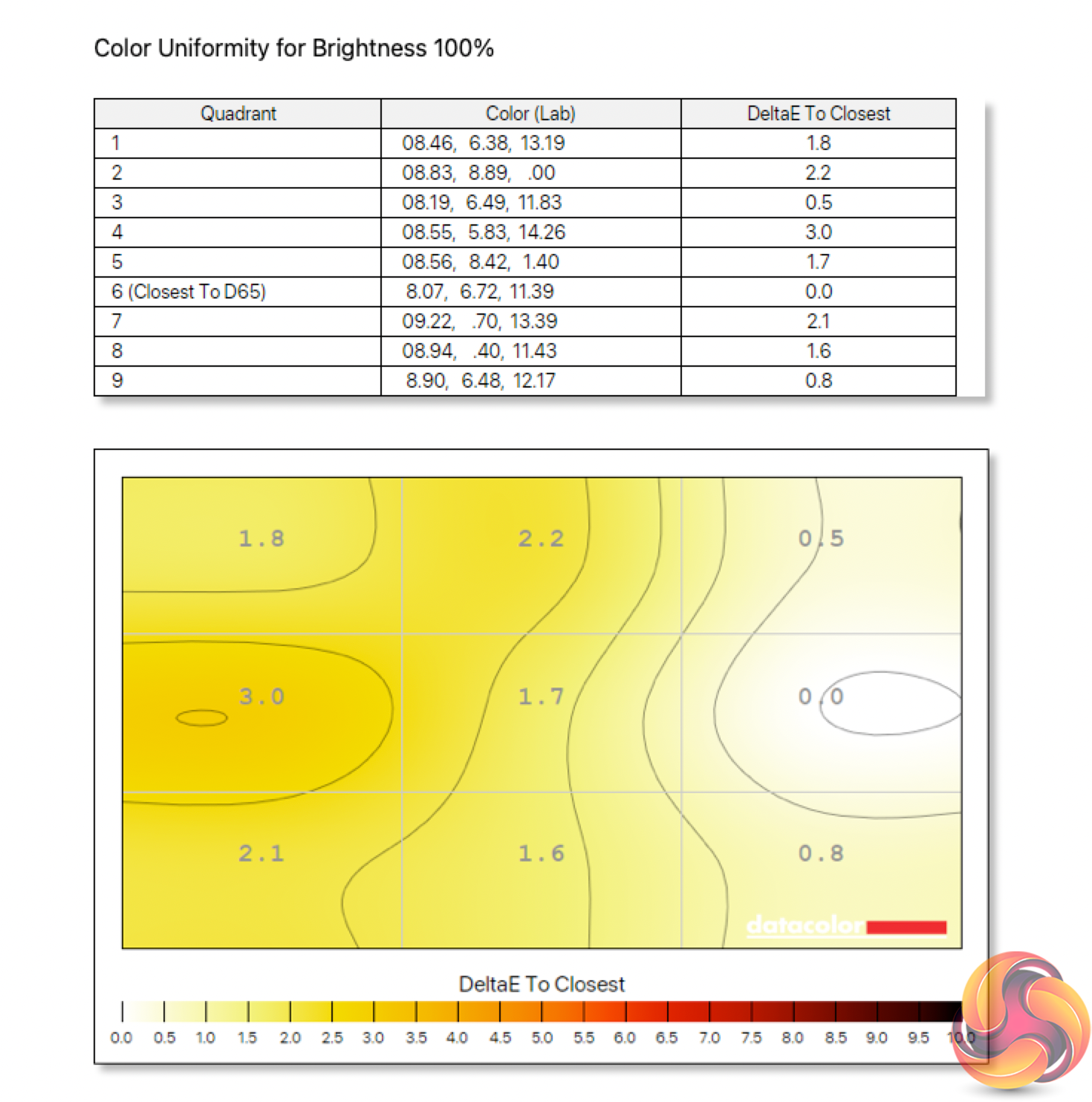 Color Uniformity for Brightness 100%

| Quadrant | Color (Lab) | DeltaE To Closest |
|---|---|---|
| 1 | 08.46, 6.38, 13.19 | 1.8 |
| 2 | 08.83, 8.89, .00 | 2.2 |
| 3 | 08.19, 6.49, 11.83 | 0.5 |
| 4 | 08.55, 5.83, 14.26 | 3.0 |
| 5 | 08.56, 8.42, 1.40 | 1.7 |
| 6 (Closest To D65) | 8.07, 6.72, 11.39 | 0.0 |
| 7 | 09.22, .70, 13.39 | 2.1 |
| 8 | 08.94, .40, 11.43 | 1.6 |
| 9 | 8.90, 6.48, 12.17 | 0.8 |

1.8 2.2 0.5
3.0 1.7 0.0
2.1 1.6 0.8

datacolor

DeltaE To Closest

0.0 0.5 1.0 1.5 2.0 2.5 3.0 3.5 4.0 4.5 5.0 5.5 6.0 6.5 7.0 7.5 8.0 8.5 9.0 9.5 10.0